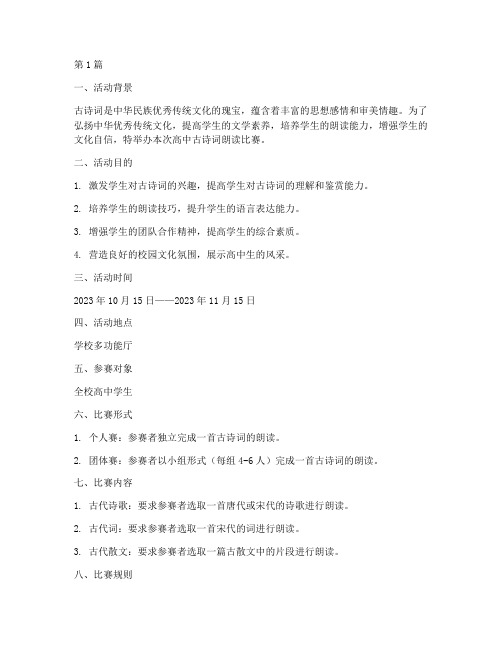 第1篇

一、活动背景

古诗词是中华民族优秀传统文化的瑰宝，蕴含着丰富的思想感情和审美情趣。为了弘扬中华优秀传统文化，提高学生的文学素养，培养学生的朗读能力，增强学生的文化自信，特举办本次高中古诗词朗读比赛。

二、活动目的

1. 激发学生对古诗词的兴趣，提高学生对古诗词的理解和鉴赏能力。

2. 培养学生的朗读技巧，提升学生的语言表达能力。

3. 增强学生的团队合作精神，提高学生的综合素质。

4. 营造良好的校园文化氛围，展示高中生的风采。

三、活动时间

2023年10月15日——2023年11月15日

四、活动地点

学校多功能厅

五、参赛对象

全校高中学生

六、比赛形式

1. 个人赛：参赛者独立完成一首古诗词的朗读。

2. 团体赛：参赛者以小组形式（每组4-6人）完成一首古诗词的朗读。

七、比赛内容

1. 古代诗歌：要求参赛者选取一首唐代或宋代的诗歌进行朗读。

2. 古代词：要求参赛者选取一首宋代的词进行朗读。

3. 古代散文：要求参赛者选取一篇古散文中的片段进行朗读。

八、比赛规则